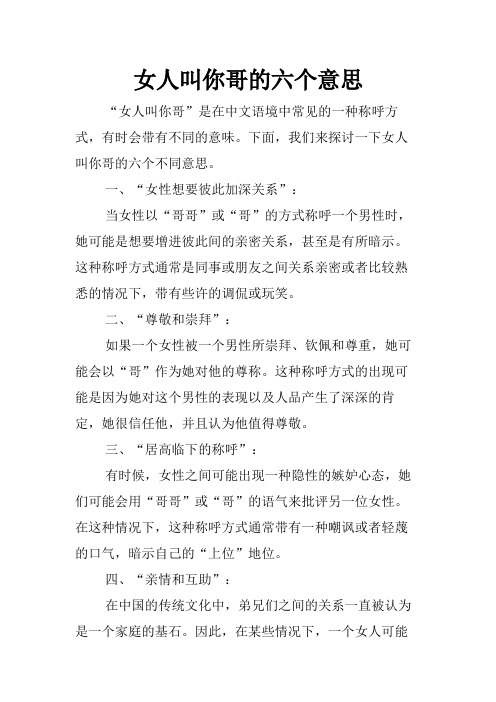 女人叫你哥的六个意思

“女人叫你哥”是在中文语境中常见的一种称呼方式，有时会带有不同的意味。下面，我们来探讨一下女人叫你哥的六个不同意思。

一、“女性想要彼此加深关系”：

当女性以“哥哥”或“哥”的方式称呼一个男性时，她可能是想要增进彼此间的亲密关系，甚至是有所暗示。这种称呼方式通常是同事或朋友之间关系亲密或者比较熟悉的情况下，带有些许的调侃或玩笑。

二、“尊敬和崇拜”：

如果一个女性被一个男性所崇拜、钦佩和尊重，她可能会以“哥”作为她对他的尊称。这种称呼方式的出现可能是因为她对这个男性的表现以及人品产生了深深的肯定，她很信任他，并且认为他值得尊敬。

三、“居高临下的称呼”：

有时候，女性之间可能出现一种隐性的嫉妒心态，她们可能会用“哥哥”或“哥”的语气来批评另一位女性。在这种情况下，这种称呼方式通常带有一种嘲讽或者轻蔑的口气，暗示自己的“上位”地位。

四、“亲情和互助”：

在中国的传统文化中，弟兄们之间的关系一直被认为是一个家庭的基石。因此，在某些情况下，一个女人可能